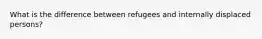 What is the difference between refugees and internally displaced persons?